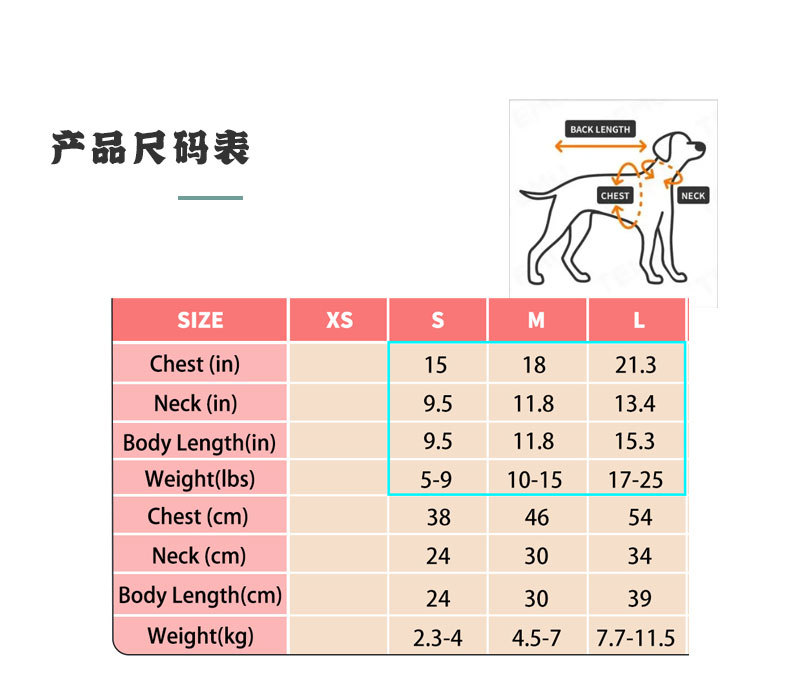 产品尺码表

BACK LENGTH
CHEST
NECK

| SIZE | XS | S | M | L |
|---|---|---|---|---|
| Chest (in) | | 15 | 18 | 21.3 |
| Neck (in) | | 9.5 | 11.8 | 13.4 |
| Body Length(in) | | 9.5 | 11.8 | 15.3 |
| Weight(lbs) | | 5-9 | 10-15 | 17-25 |
| Chest (cm) | | 38 | 46 | 54 |
| Neck (cm) | | 24 | 30 | 34 |
| Body Length(cm) | | 24 | 30 | 39 |
| Weight(kg) | | 2.3-4 | 4.5-7 | 7.7-11.5 |